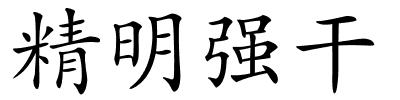 精明强干